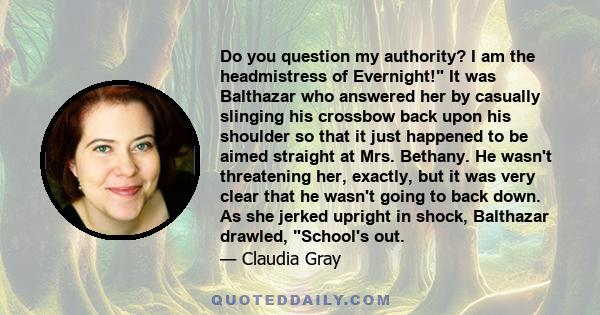 Do you question my authority? I am the headmistress of Evernight!" It was Balthazar who answered her by casually slinging his crossbow back upon his shoulder so that it just happened to be aimed straight at Mrs. Bethany. He wasn't threatening her, exactly, but it was very clear that he wasn't going to back down. As she jerked upright in shock, Balthazar drawled, "School's out.

— Claudia Gray

QUOTEDDAILY.COM